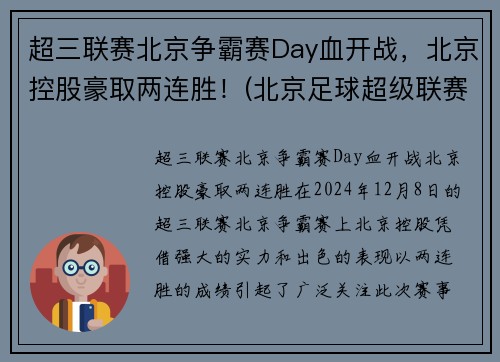 超三联赛北京争霸赛Day血开战，北京控股豪取两连胜！(北京足球超级联赛

超三联赛北京争霸赛Day血开战北京控股豪取两连胜在2024年12月8日的超三联赛北京争霸赛上北京控股凭借强大的实力和出色的表现以两连胜的成绩引起了广泛关注此次赛事